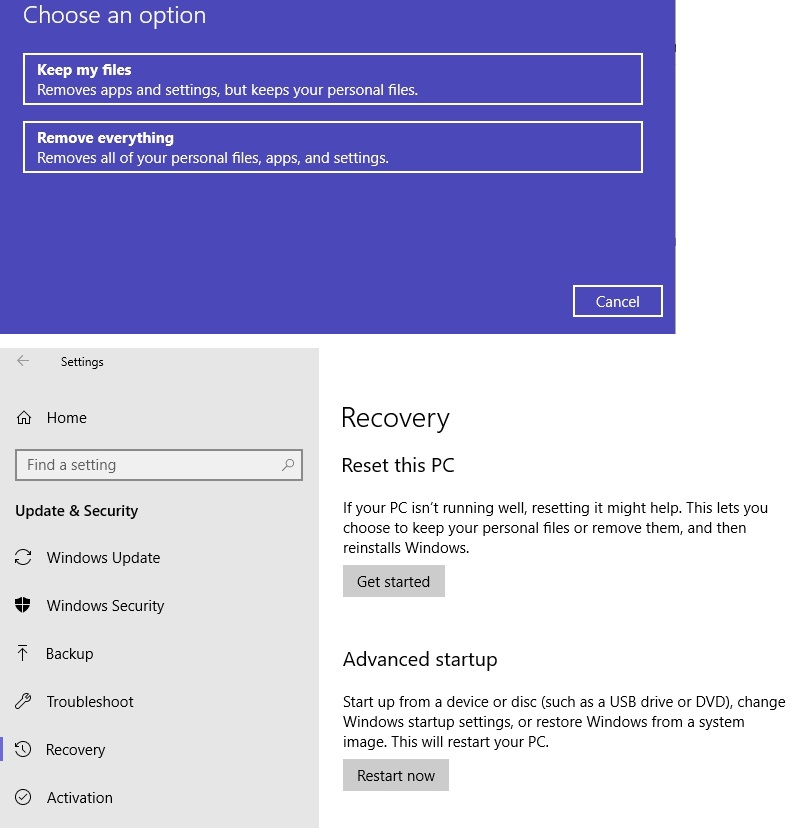 Choose an option

Keep my files
Removes apps and settings, but keeps your personal files.

Remove everything
Removes all of your personal files, apps, and settings.

Cancel

Settings

Home

Find a setting

Update & Security

Windows Update

Windows Security

Backup

Troubleshoot

Recovery

Activation

Recovery

Reset this PC

If your PC isn't running well, resetting it might help. This lets you choose to keep your personal files or remove them, and then reinstalls Windows.

Get started

Advanced startup

Start up from a device or disc (such as a USB drive or DVD), change Windows startup settings, or restore Windows from a system image. This will restart your PC.

Restart now